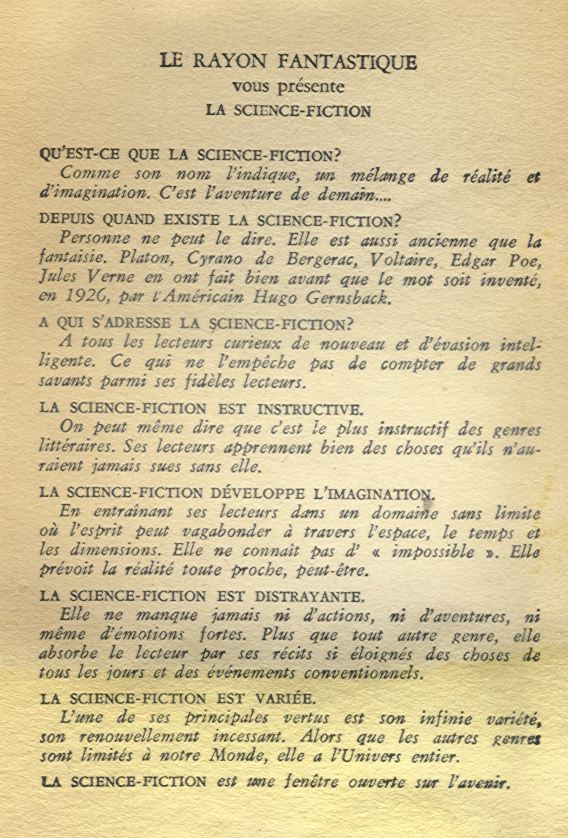 LE RAYON FANTASTIQUE
vous présente
LA SCIENCE-FICTION

QU'EST-CE QUE LA SCIENCE-FICTION?
Comme son nom l'indique, un mélange de réalité et d'imagination. C'est l'aventure de demain....

DEPUIS QUAND EXISTE LA SCIENCE-FICTION?
Personne ne peut le dire. Elle est aussi ancienne que la fantaisie. Platon, Cyrano de Bergerac, Voltaire, Edgar Poe, Jules Verne en ont fait bien avant que le mot soit inventé, en 1926, par l'Américain Hugo Gernsback.

A QUI S'ADRESSE LA SCIENCE-FICTION?
A tous les lecteurs curieux de nouveau et d'évasion intelligente. Ce qui ne l'empêche pas de compter de grands savants parmi ses fidèles lecteurs.

LA SCIENCE-FICTION EST INSTRUCTIVE.
On peut même dire que c'est le plus instructif des genres littéraires. Ses lecteurs apprennent bien des choses qu'ils n'auraient jamais sues sans elle.

LA SCIENCE-FICTION DÉVELOPPE L'IMAGINATION.
En entraînant ses lecteurs dans un domaine sans limite où l'esprit peut vagabonder à travers l'espace, le temps et les dimensions. Elle ne connaît pas d' « impossible ». Elle prévoit la réalité toute proche, peut-être.

LA SCIENCE-FICTION EST DISTRAYANTE.
Elle ne manque jamais ni d'actions, ni d'aventures, ni même d'émotions fortes. Plus que tout autre genre, elle absorbe le lecteur par ses récits si éloignés des choses de tous les jours et des événements conventionnels.

LA SCIENCE-FICTION EST VARIÉE.
L'une de ses principales vertus est son infinie variété, son renouvellement incessant. Alors que les autres genres sont limités à notre Monde, elle a l'Univers entier.

LA SCIENCE-FICTION est une fenêtre ouverte sur l'avenir.